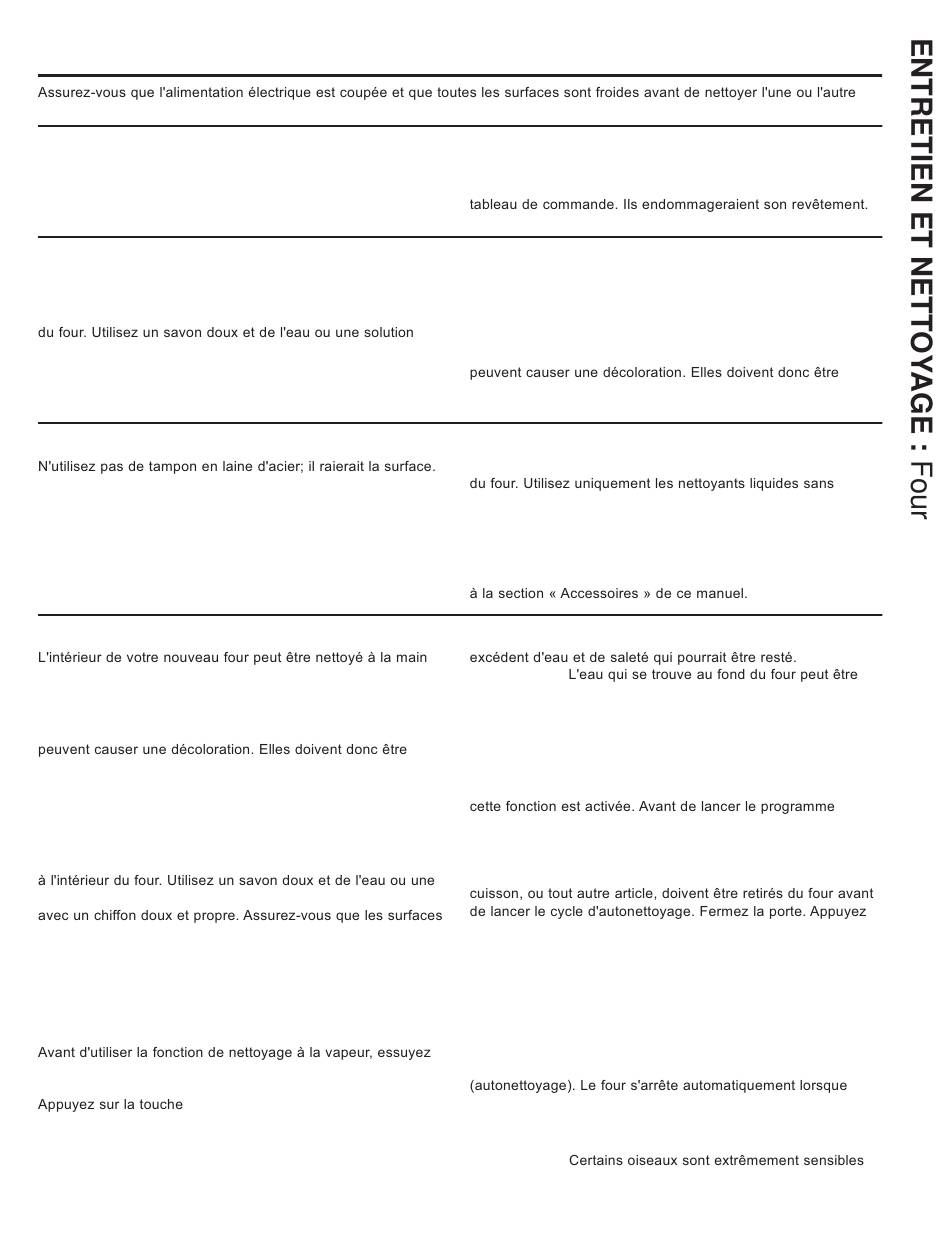 ENTRETIEN ET NETTOYAGE : Four

Assurez-vous que l'alimentation électrique est coupée et que toutes les surfaces sont froides avant de nettoyer l'une ou l'autre

tableau de commande. Ils endommageraient son revêtement.

du four. Utilisez un savon doux et de l'eau ou une solution

peuvent causer une décoloration. Elles doivent donc être

N'utilisez pas de tampon en laine d'acier; il raierait la surface.

du four. Utilisez uniquement les nettoyants liquides sans

à la section « Accessoires » de ce manuel.

L'intérieur de votre nouveau four peut être nettoyé à la main

peuvent causer une décoloration. Elles doivent donc être

à l'intérieur du four. Utilisez un savon doux et de l'eau ou une

avec un chiffon doux et propre. Assurez-vous que les surfaces

Avant d'utiliser la fonction de nettoyage à la vapeur, essuyez

Appuyez sur la touche

excédent d'eau et de saleté qui pourrait être resté.

L'eau qui se trouve au fond du four peut être

cette fonction est activée. Avant de lancer le programme

cuisson, ou tout autre article, doivent être retirés du four avant de lancer le cycle d'autonettoyage. Fermez la porte. Appuyez

(autonettoyage). Le four s'arrête automatiquement lorsque

Certains oiseaux sont extrêmement sensibles